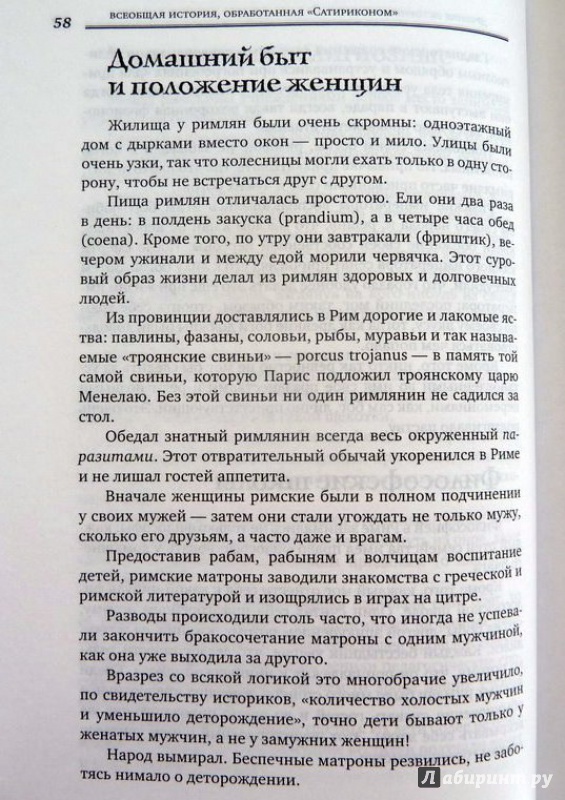 58 ВСЕОБЩАЯ ИСТОРИЯ, ОБРАБОТАННАЯ «САТИРИКОНОМ»

Домашний быт и положение женщин

Жилища у римлян были очень скромны: одноэтажный дом с дырками вместо окон — просто и мило. Улицы были очень узки, так что колесницы могли ехать только в одну сторону, чтобы не встречаться друг с другом.

Пища римлян отличалась простотою. Ели они два раза в день: в полдень закуска (prandium), а в четыре часа обед (coena). Кроме того, по утру они завтракали (фриштик), вечером ужинали и между едой морили червячка. Этот суровый образ жизни делал из римлян здоровых и долговечных людей.

Из провинции доставлялись в Рим дорогие и лакомые яства: павлины, фазаны, соловьи, рыбы, муравьи и так называемые «троянские свиньи» — porcus trojanus — в память той самой свиньи, которую Парис подложил троянскому царю Менелаю. Без этой свиньи ни один римлянин не садился за стол.

Обедал знатный римлянин всегда весь окруженный паразитами. Этот отвратительный обычай укоренился в Риме и не лишал гостей аппетита.

Вначале женщины римские были в полном подчинении у своих мужей — затем они стали угождать не только мужу, сколько его друзьям, а часто даже и врагам.

Предоставив рабам, рабыням и волчицам воспитание детей, римские матроны заводили знакомства с греческой и римской литературой и изощрялись в играх на цитре.

Разводы происходили столь часто, что иногда не успевали закончить бракосочетание матроны с одним мужчиной, как она уже выходила за другого.

Вразрез со всякой логикой это многобрачие увеличило, по свидетельству историков, «количество холостых мужчин и уменьшило деторождение», точно дети бывают только у женатых мужчин, а не у замужних женщин!

Народ вымирал. Беспечные матроны резвились, не заботясь нимало о деторождении.

Лабиринт.ру